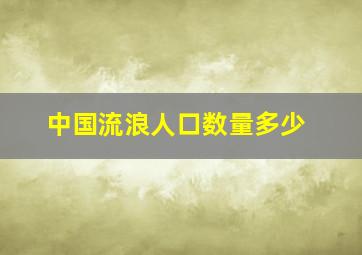 中国流浪人口数量多少